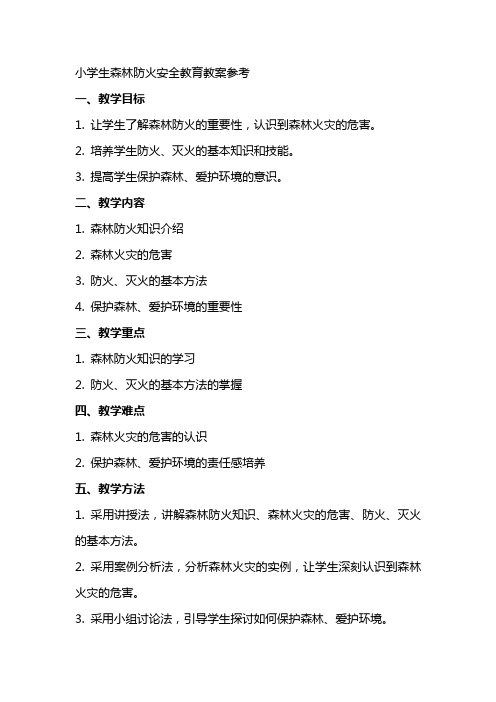 小学生森林防火安全教育教案参考

一、教学目标

1. 让学生了解森林防火的重要性，认识到森林火灾的危害。

2. 培养学生防火、灭火的基本知识和技能。

3. 提高学生保护森林、爱护环境的意识。

二、教学内容

1. 森林防火知识介绍

2. 森林火灾的危害

3. 防火、灭火的基本方法

4. 保护森林、爱护环境的重要性

三、教学重点

1. 森林防火知识的学习

2. 防火、灭火的基本方法的掌握

四、教学难点

1. 森林火灾的危害的认识

2. 保护森林、爱护环境的责任感培养

五、教学方法

1. 采用讲授法，讲解森林防火知识、森林火灾的危害、防火、灭火的基本方法。

2. 采用案例分析法，分析森林火灾的实例，让学生深刻认识到森林火灾的危害。

3. 采用小组讨论法，引导学生探讨如何保护森林、爱护环境。